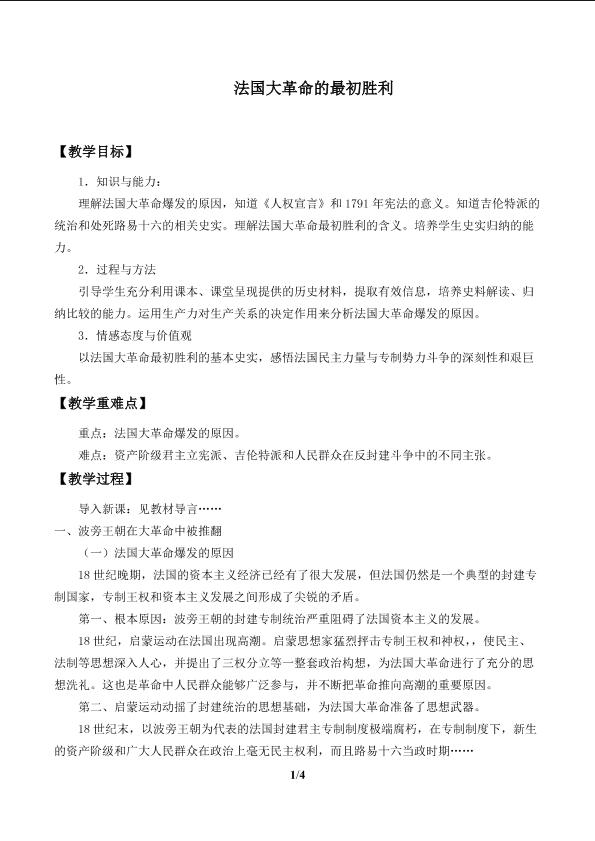 法国大革命的最初胜利

【教学目标】

1．知识与能力：

理解法国大革命爆发的原因，知道《人权宣言》和1791年宪法的意义。知道吉伦特派的统治和处死路易十六的相关史实。理解法国大革命最初胜利的含义。培养学生史实归纳的能力。

2．过程与方法

引导学生充分利用课本、课堂呈现提供的历史材料，提取有效信息，培养史料解读、归纳比较的能力。运用生产力对生产关系的决定作用来分析法国大革命爆发的原因。

3．情感态度与价值观

以法国大革命最初胜利的基本史实，感悟法国民主力量与专制势力斗争的深刻性和艰巨性。

【教学重难点】

重点：法国大革命爆发的原因。

难点：资产阶级君主立宪派、吉伦特派和人民群众在反封建斗争中的不同主张。

【教学过程】

导入新课：见教材导言……

一、波旁王朝在大革命中被推翻

（一）法国大革命爆发的原因

18世纪晚期，法国的资本主义经济已经有了很大发展，但法国仍然是一个典型的封建专制国家，专制王权和资本主义发展之间形成了尖锐的矛盾。

第一、根本原因：波旁王朝的封建专制统治严重阻碍了法国资本主义的发展。

18世纪，启蒙运动在法国出现高潮。启蒙思想家猛烈抨击专制王权和神权，使民主、法制等思想深入人心，并提出了三权分立等一整套政治构想，为法国大革命进行了充分的思想洗礼。这也是革命中人民群众能够广泛参与，并不断把革命推向高潮的重要原因。

第二、启蒙运动动摇了封建统治的思想基础，为法国大革命准备了思想武器。

18世纪末，以波旁王朝为代表的法国封建君主专制制度极端腐朽，在专制制度下，新生的资产阶级和广大人民群众在政治上毫无民主权利，而且路易十六当政时期……

1/4